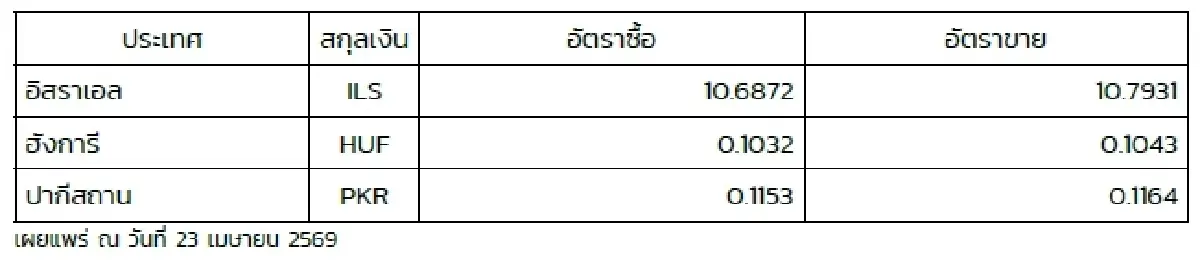 | ประเทศ | สกุลเงิน | อัตราซื้อ | อัตราขาย |
|---|---|---|---|
| อิสราเอล | ILS | 10.6872 | 10.7931 |
| ฮังการี | HUF | 0.1032 | 0.1043 |
| ปากีสถาน | PKR | 0.1153 | 0.1164 |

เผยแพร่ ณ วันที่ 23 เมษายน 2569